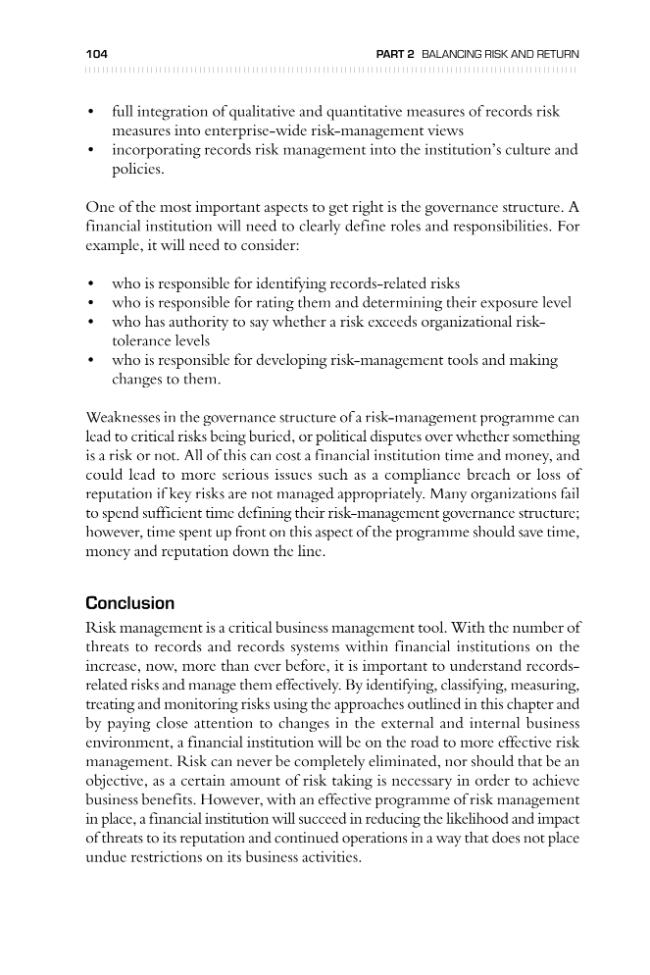 104 PART 2 BALANCING RISK AND RETURN

• full integration of qualitative and quantitative measures of records risk measures into enterprise-wide risk-management views
• incorporating records risk management into the institution's culture and policies.

One of the most important aspects to get right is the governance structure. A financial institution will need to clearly define roles and responsibilities. For example, it will need to consider:

• who is responsible for identifying records-related risks
• who is responsible for rating them and determining their exposure level
• who has authority to say whether a risk exceeds organizational risk-tolerance levels
• who is responsible for developing risk-management tools and making changes to them.

Weaknesses in the governance structure of a risk-management programme can lead to critical risks being buried, or political disputes over whether something is a risk or not. All of this can cost a financial institution time and money, and could lead to more serious issues such as a compliance breach or loss of reputation if key risks are not managed appropriately. Many organizations fail to spend sufficient time defining their risk-management governance structure; however, time spent up front on this aspect of the programme should save time, money and reputation down the line.

Conclusion

Risk management is a critical business management tool. With the number of threats to records and records systems within financial institutions on the increase, now, more than ever before, it is important to understand records-related risks and manage them effectively. By identifying, classifying, measuring, treating and monitoring risks using the approaches outlined in this chapter and by paying close attention to changes in the external and internal business environment, a financial institution will be on the road to more effective risk management. Risk can never be completely eliminated, nor should that be an objective, as a certain amount of risk taking is necessary in order to achieve business benefits. However, with an effective programme of risk management in place, a financial institution will succeed in reducing the likelihood and impact of threats to its reputation and continued operations in a way that does not place undue restrictions on its business activities.